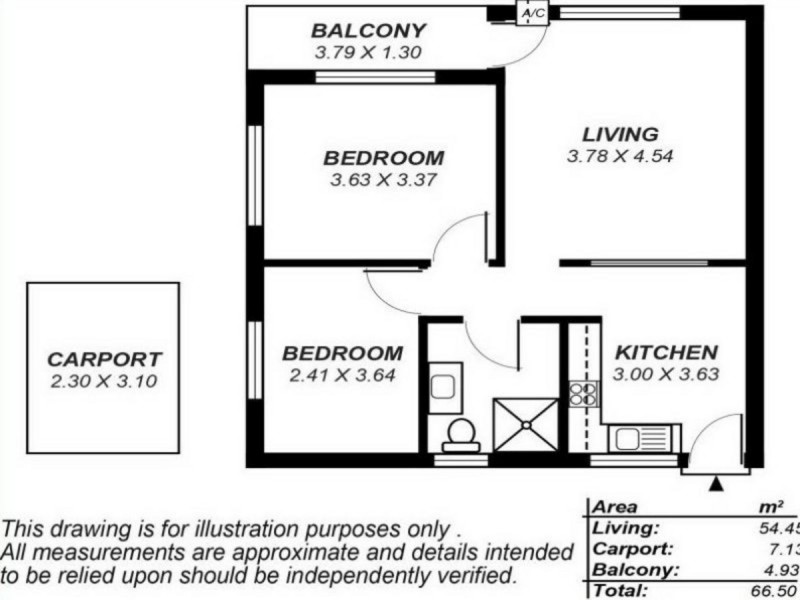 BALCONY
3.79 X 1.30

A/C

LIVING
3.78 X 4.54

BEDROOM
3.63 X 3.37

CARPORT
2.30 X 3.10

BEDROOM
2.41 X 3.64

KITCHEN
3.00 X 3.63

This drawing is for illustration purposes only . All measurements are approximate and details intended to be relied upon should be independently verified.

| Area | m² |
|---|---|
| Living: | 54.45 |
| Carport: | 7.13 |
| Balcony: | 4.93 |
| Total: | 66.50 |